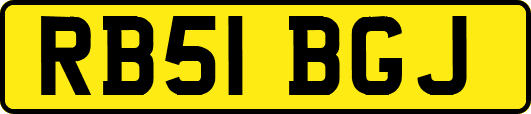 RB51 BGJ